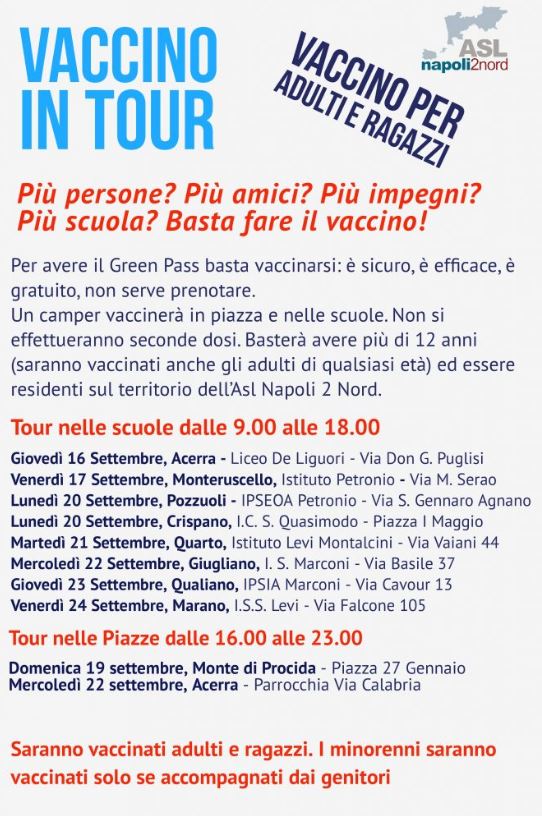 VACCINO IN TOUR

VACCINO PER ADULTI E RAGAZZI

ASL napoli2nord

Più persone? Più amici? Più impegni? Più scuola? Basta fare il vaccino!

Per avere il Green Pass basta vaccinarsi: è sicuro, è efficace, è gratuito, non serve prenotare.
Un camper vaccinerà in piazza e nelle scuole. Non si effettueranno seconde dosi. Basterà avere più di 12 anni (saranno vaccinati anche gli adulti di qualsiasi età) ed essere residenti sul territorio dell'Asl Napoli 2 Nord.

Tour nelle scuole dalle 9.00 alle 18.00

Giovedì 16 Settembre, Acerra - Liceo De Liguori - Via Don G. Puglisi
Venerdì 17 Settembre, Monteruscello, Istituto Petronio - Via M. Serao
Lunedì 20 Settembre, Pozzuoli - IPSEOA Petronio - Via S. Gennaro Agnano
Lunedì 20 Settembre, Crispano, I.C. S. Quasimodo - Piazza I Maggio
Martedì 21 Settembre, Quarto, Istituto Levi Montalcini - Via Vaiani 44
Mercoledì 22 Settembre, Giugliano, I. S. Marconi - Via Basile 37
Giovedì 23 Settembre, Qualiano, IPSIA Marconi - Via Cavour 13
Venerdì 24 Settembre, Marano, I.S.S. Levi - Via Falcone 105

Tour nelle Piazze dalle 16.00 alle 23.00

Domenica 19 settembre, Monte di Procida - Piazza 27 Gennaio
Mercoledì 22 settembre, Acerra - Parrocchia Via Calabria

Saranno vaccinati adulti e ragazzi. I minorenni saranno vaccinati solo se accompagnati dai genitori